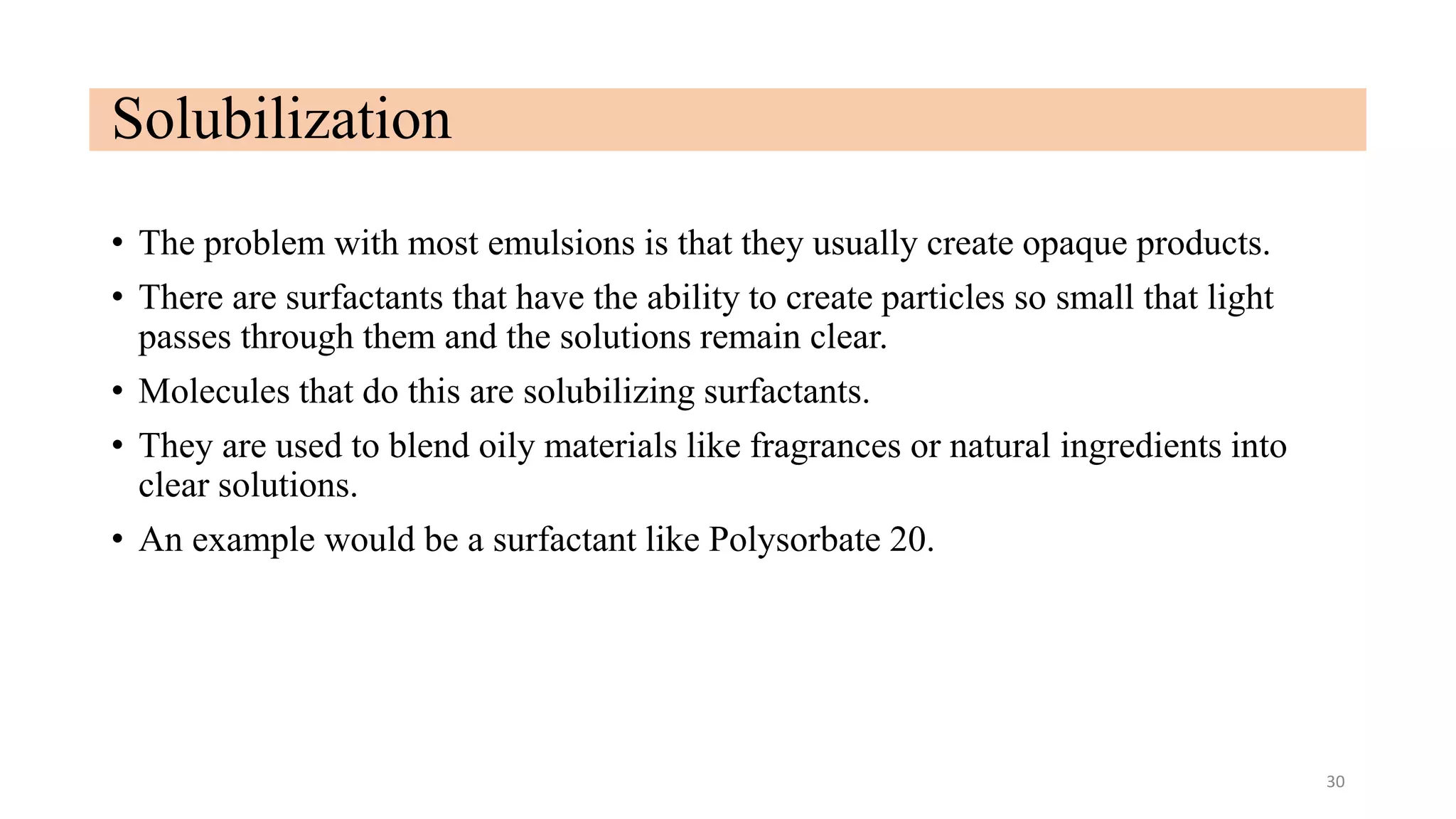 Solubilization

• The problem with most emulsions is that they usually create opaque products.
• There are surfactants that have the ability to create particles so small that light passes through them and the solutions remain clear.
• Molecules that do this are solubilizing surfactants.
• They are used to blend oily materials like fragrances or natural ingredients into clear solutions.
• An example would be a surfactant like Polysorbate 20.

30